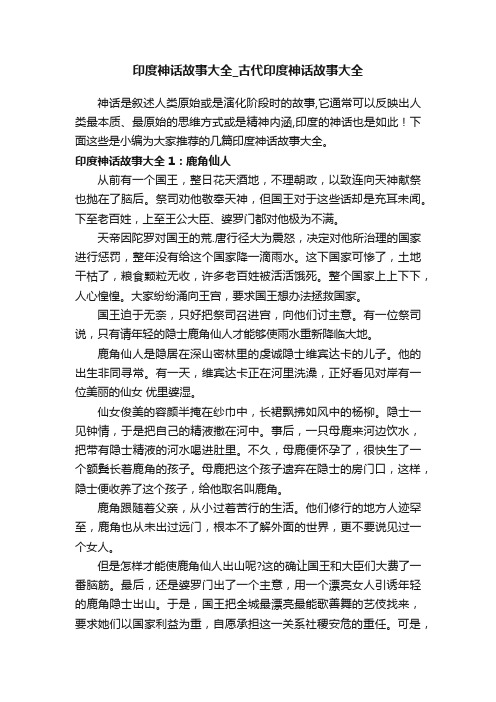 印度神话故事大全_古代印度神话故事大全

神话是叙述人类原始或是演化阶段时的故事,它通常可以反映出人类最本质、最原始的思维方式或是精神内涵,印度的神话也是如此！下面这些是小编为大家推荐的几篇印度神话故事大全。

印度神话故事大全 1：鹿角仙人

从前有一个国王，整日花天酒地，不理朝政，以致连向天神献祭也抛在了脑后。祭司劝他敬奉天神，但国王对于这些话却是充耳未闻。下至老百姓，上至王公大臣、婆罗门都对他极为不满。

天帝因陀罗对国王的荒.唐行径大为震怒，决定对他所治理的国家进行惩罚，整年没有给这个国家降一滴雨水。这下国家可惨了，土地干枯了，粮食颗粒无收，许多老百姓被活活饿死。整个国家上上下下，人心惶惶。大家纷纷涌向王宫，要求国王想办法拯救国家。

国王迫于无奈，只好把祭司召进宫，向他们讨主意。有一位祭司说，只有请年轻的隐士鹿角仙人才能够使雨水重新降临大地。

鹿角仙人是隐居在深山密林里的虔诚隐士维宾达卡的儿子。他的出生非同寻常。有一天，维宾达卡正在河里洗澡，正好看见对岸有一位美丽的仙女 优里婆湿。

仙女俊美的容颜半掩在纱巾中，长裙飘拂如风中的杨柳。隐士一见钟情，于是把自己的精液撒在河中。事后，一只母鹿来河边饮水，把带有隐士精液的河水喝进肚里。不久，母鹿便怀孕了，很快生了一个额髻长着鹿角的孩子。母鹿把这个孩子遗弃在隐士的房门口，这样，隐士便收养了这个孩子，给他取名叫鹿角。

鹿角跟随着父亲，从小过着苦行的生活。他们修行的地方人迹罕至，鹿角也从未出过远门，根本不了解外面的世界，更不要说见过一个女人。

但是怎样才能使鹿角仙人出山呢?这的确让国王和大臣们大费了一番脑筋。最后，还是婆罗门出了一个主意，用一个漂亮女人引诱年轻的鹿角隐士出山。于是，国王把全城最漂亮最能歌善舞的艺伎找来，要求她们以国家利益为重，自愿承担这一关系社稷安危的重任。可是，